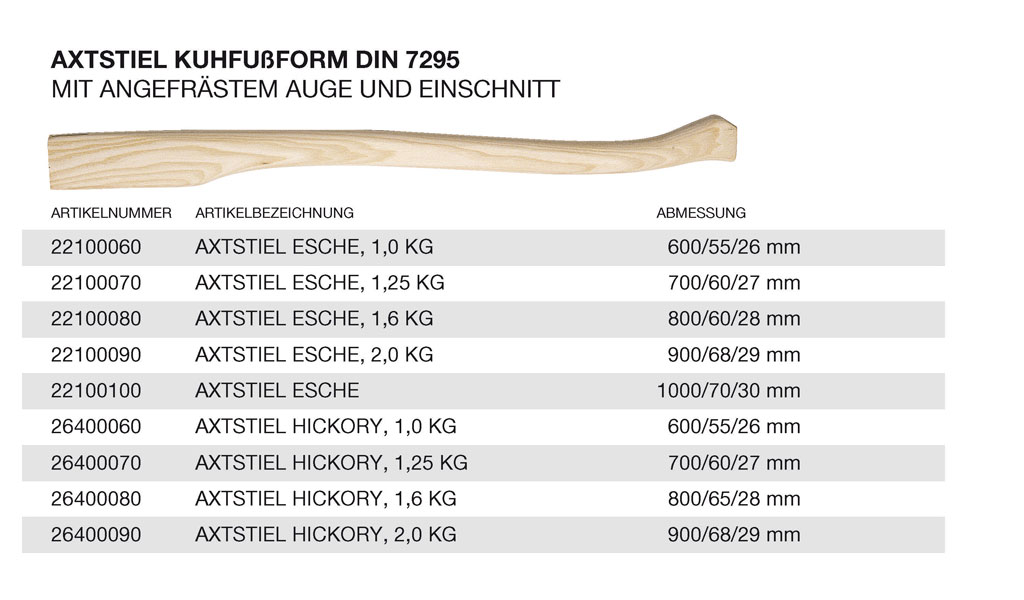 AXTSTIEL KUHFUßFORM DIN 7295
MIT ANGEFRÄSTEM AUGE UND EINSCHNITT

| ARTIKELNUMMER | ARTIKELBEZEICHNUNG | ABMESSUNG |
|---|---|---|
| 22100060 | AXTSTIEL ESCHE, 1,0 KG | 600/55/26 mm |
| 22100070 | AXTSTIEL ESCHE, 1,25 KG | 700/60/27 mm |
| 22100080 | AXTSTIEL ESCHE, 1,6 KG | 800/60/28 mm |
| 22100090 | AXTSTIEL ESCHE, 2,0 KG | 900/68/29 mm |
| 22100100 | AXTSTIEL ESCHE | 1000/70/30 mm |
| 26400060 | AXTSTIEL HICKORY, 1,0 KG | 600/55/26 mm |
| 26400070 | AXTSTIEL HICKORY, 1,25 KG | 700/60/27 mm |
| 26400080 | AXTSTIEL HICKORY, 1,6 KG | 800/65/28 mm |
| 26400090 | AXTSTIEL HICKORY, 2,0 KG | 900/68/29 mm |